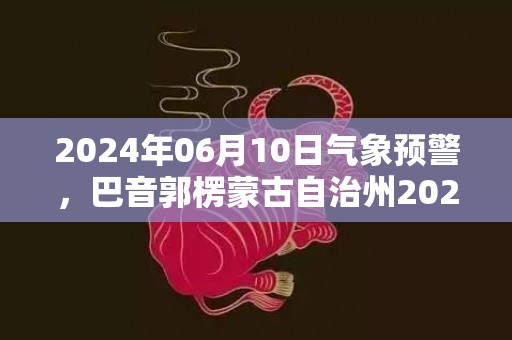 2024年06月10日气象预警，巴音郭楞蒙古自治州202